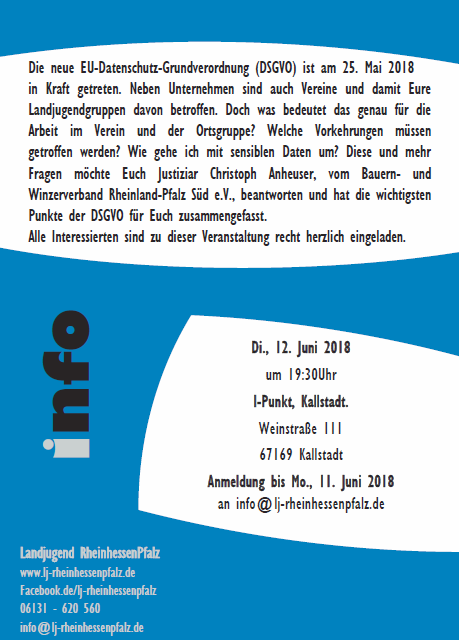 Die neue EU-Datenschutz-Grundverordnung (DSGVO) ist am 25. Mai 2018 in Kraft getreten. Neben Unternehmen sind auch Vereine und damit Eure Landjugendgruppen davon betroffen. Doch was bedeutet das genau für die Arbeit im Verein und der Ortsgruppe? Welche Vorkehrungen müssen getroffen werden? Wie gehe ich mit sensiblen Daten um? Diese und mehr Fragen möchte Euch Justiziar Christoph Anheuser, vom Bauern- und Winzerverband Rheinland-Pfalz Süd e.V., beantworten und hat die wichtigsten Punkte der DSGVO für Euch zusammengefasst.
Alle Interessierten sind zu dieser Veranstaltung recht herzlich eingeladen.

info

Di., 12. Juni 2018
um 19:30Uhr
I-Punkt, Kallstadt.
Weinstraße 111
67169 Kallstadt
Anmeldung bis Mo., 11. Juni 2018
an info@lj-rheinhessenpfalz.de

Landjugend RheinhessenPfalz
www.lj-rheinhessenpfalz.de
Facebook.de/lj-rheinhessenpfalz
06131 - 620 560
info@lj-rheinhessenpfalz.de